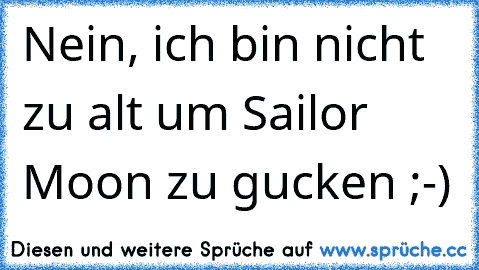 Nein, ich bin nicht zu alt um Sailor Moon zu gucken ;-)

Diesen und weitere Sprüche auf www.sprüche.cc